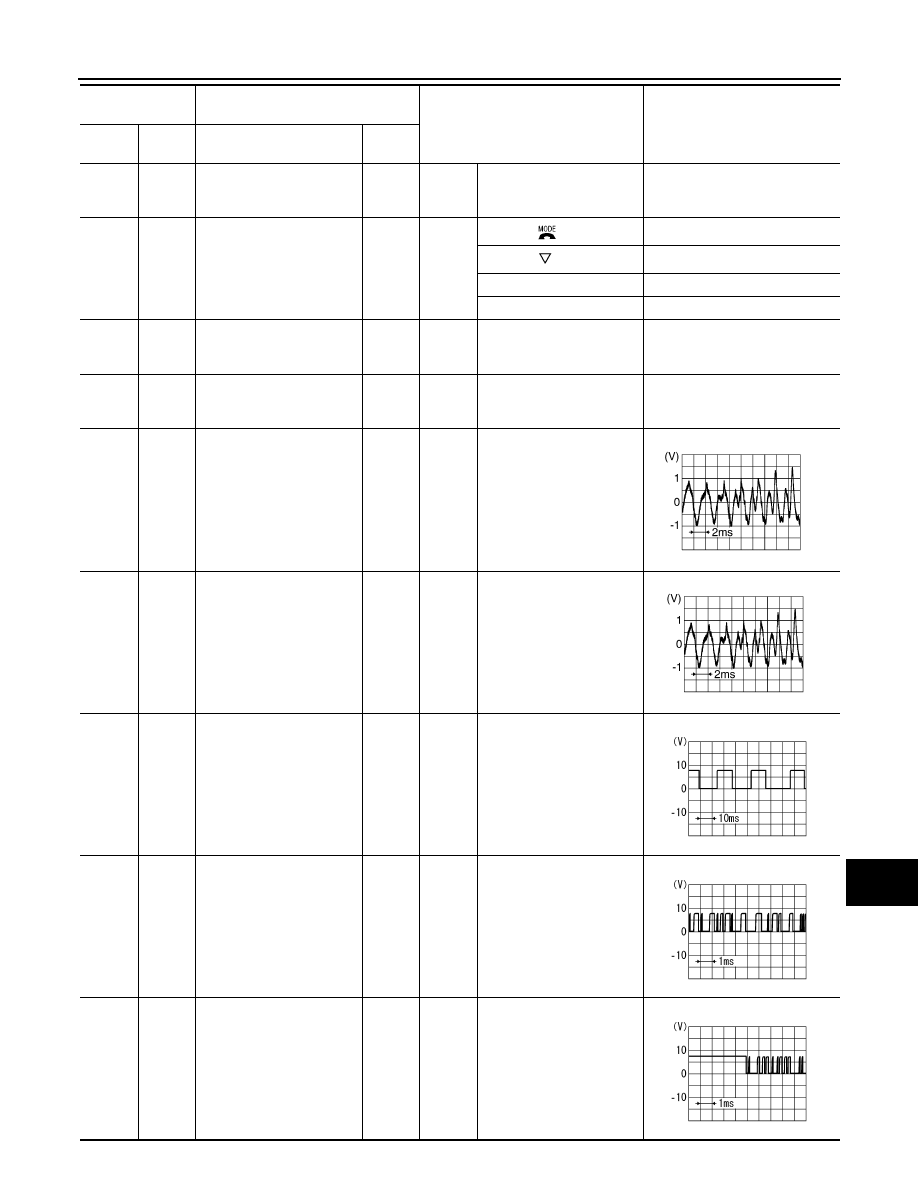 MODE

(V)
1
0
-1
2ms

(V)
1
0
-1
2ms

(V)
10
0
-10
10ms

(V)
10
0
-10
1ms

(V)
10
0
-10
1ms